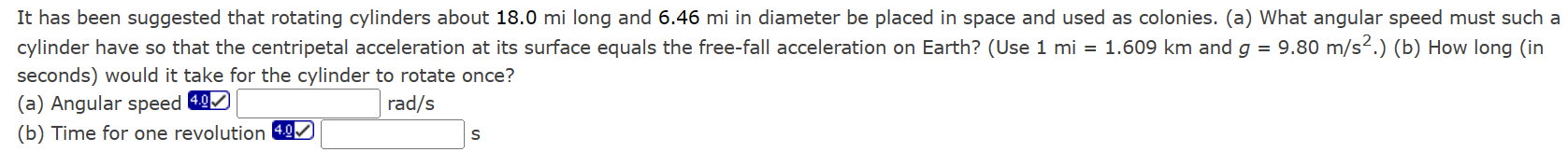 It has been suggested that rotating cylinders about 18.0 mi long and 6.46 mi in diameter be placed in space and used as colonies. (a) What angular speed must such a cylinder have so that the centripetal acceleration at its surface equals the free-fall acceleration on Earth? (Use 1 mi = 1.609 km and $g$ = 9.80 m/s$^2$.) (b) How long (in seconds) would it take for the cylinder to rotate once?

(a) Angular speed 4.0 rad/s

(b) Time for one revolution 4.0 s